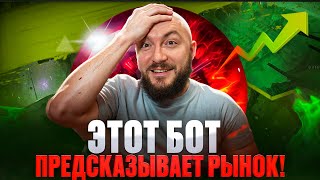 ЭТОТ БОТ
ПРЕДСКАЗЫВАЕТ РЫНОК!